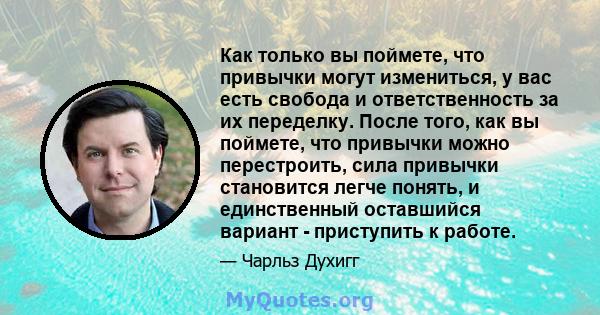 Как только вы поймете, что привычки могут измениться, у вас есть свобода и ответственность за их переделку. После того, как вы поймете, что привычки можно перестроить, сила привычки становится легче понять, и единственный оставшийся вариант - приступить к работе.

— Чарльз Духигг

MyQuotes.org